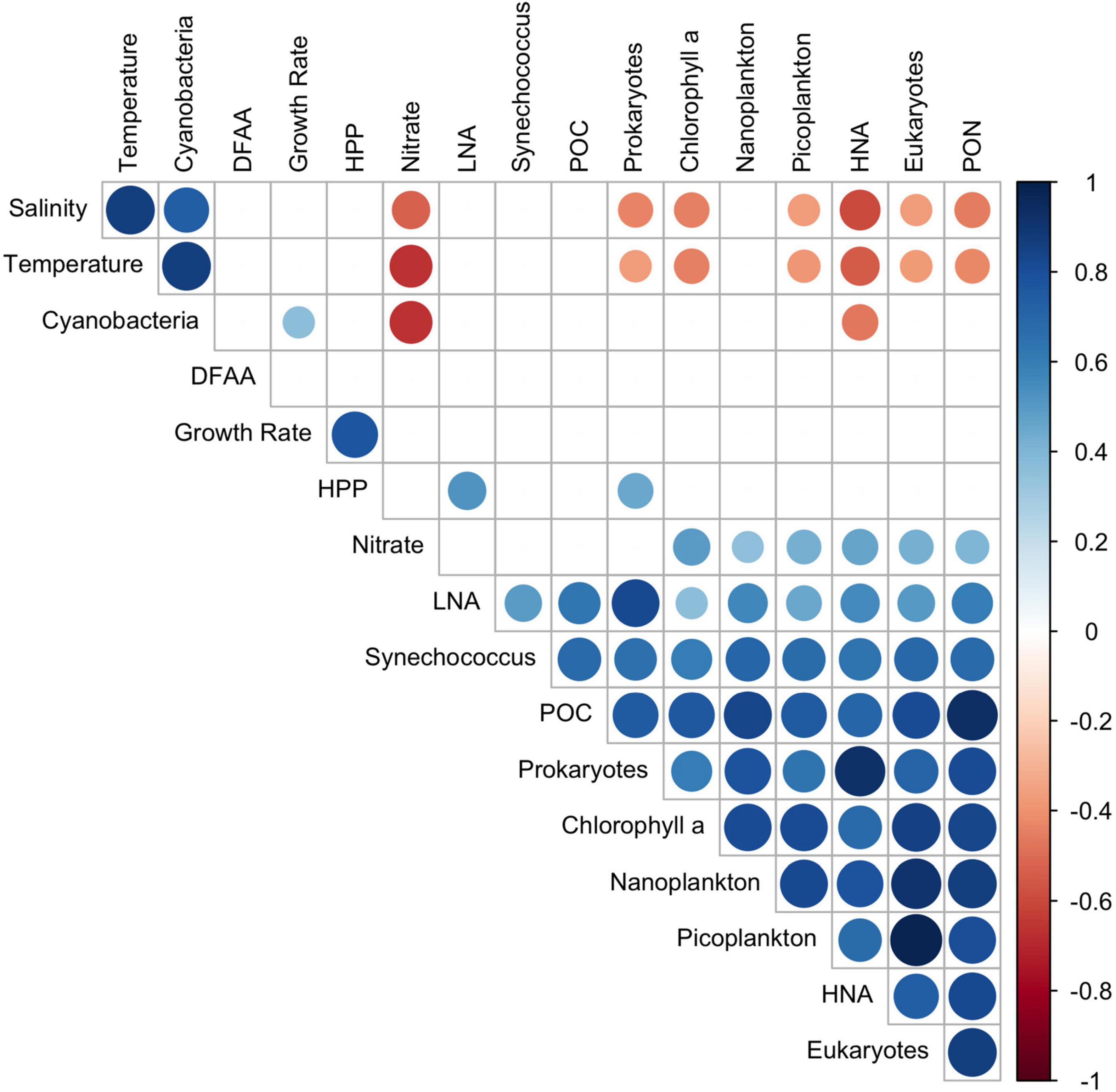 Temperature
Cyanobacteria
DFAA
Growth Rate
HPP
Nitrate
LNA
Synechococcus
POC
Prokaryotes
Chlorophyll a
Nanoplankton
Picoplankton
HNA
Eukaryotes
PON

Salinity
Temperature
Cyanobacteria
DFAA
Growth Rate
HPP
Nitrate
LNA
Synechococcus
POC
Prokaryotes
Chlorophyll a
Nanoplankton
Picoplankton
HNA
Eukaryotes

1
0.8
0.6
0.4
0.2
0
-0.2
-0.4
-0.6
-0.8
-1